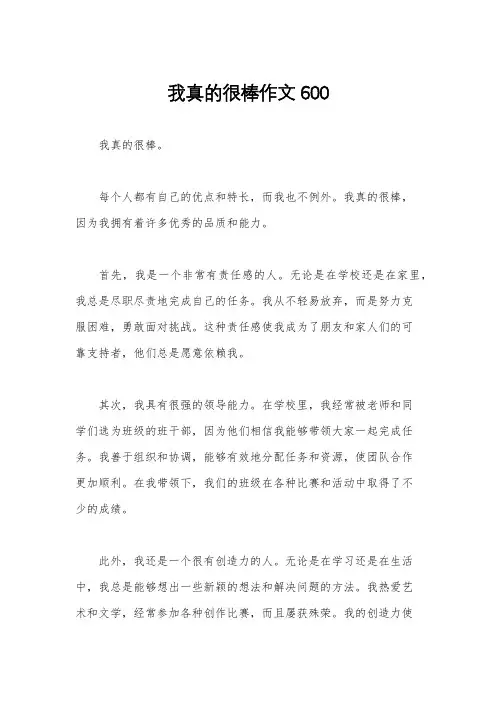 我真的很棒作文 600

我真的很棒。

每个人都有自己的优点和特长，而我也不例外。我真的很棒，因为我拥有着许多优秀的品质和能力。

首先，我是一个非常有责任感的人。无论是在学校还是在家里，我总是尽职尽责地完成自己的任务。我从不轻易放弃，而是努力克服困难，勇敢面对挑战。这种责任感使我成为了朋友和家人们的可靠支持者，他们总是愿意依赖我。

其次，我具有很强的领导能力。在学校里，我经常被老师和同学们选为班级的班干部，因为他们相信我能够带领大家一起完成任务。我善于组织和协调，能够有效地分配任务和资源，使团队合作更加顺利。在我带领下，我们的班级在各种比赛和活动中取得了不少的成绩。

此外，我还是一个很有创造力的人。无论是在学习还是在生活中，我总是能够想出一些新颖的想法和解决问题的方法。我热爱艺术和文学，经常参加各种创作比赛，而且屡获殊荣。我的创造力使